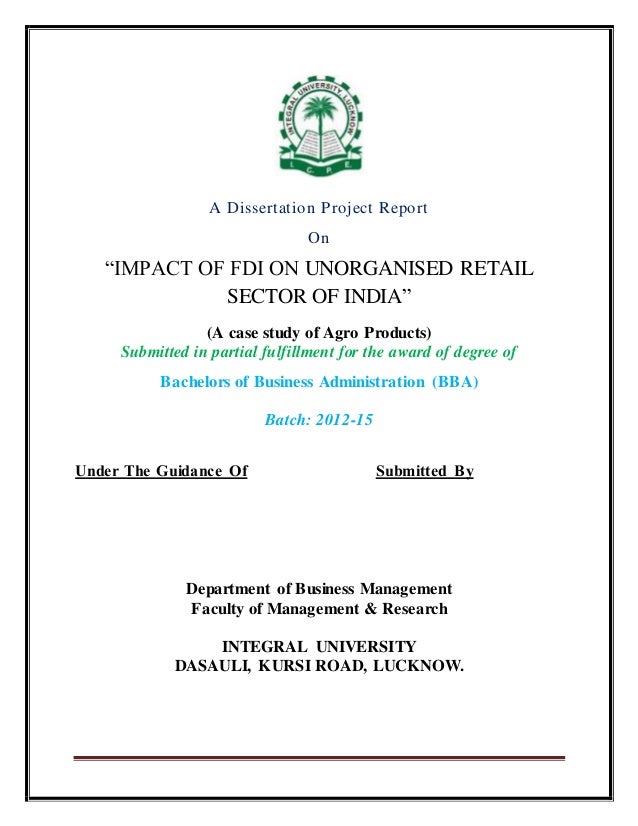 INTEGRAL UNIVERSITY, LUCKNOW
I. C. P. E.

A Dissertation Project Report

On

"IMPACT OF FDI ON UNORGANISED RETAIL SECTOR OF INDIA"

(A case study of Agro Products)

Submitted in partial fulfillment for the award of degree of

Bachelors of Business Administration (BBA)

Batch: 2012-15

Under The Guidance Of     Submitted By

Department of Business Management
Faculty of Management & Research

INTEGRAL UNIVERSITY
DASAULI, KURSI ROAD, LUCKNOW.